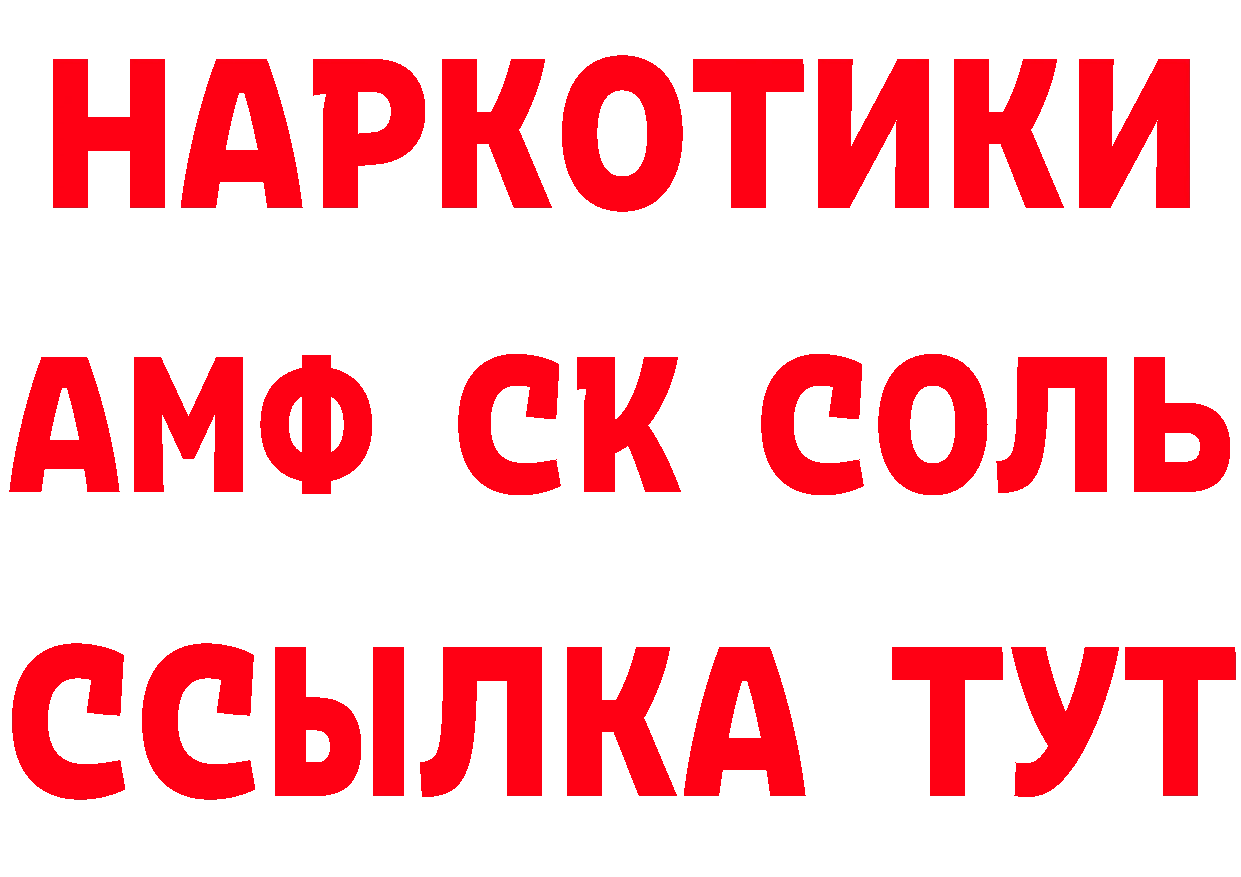 НАРКОТИКИ
АМФ СК СОЛЬ
ССЫЛКА ТУТ